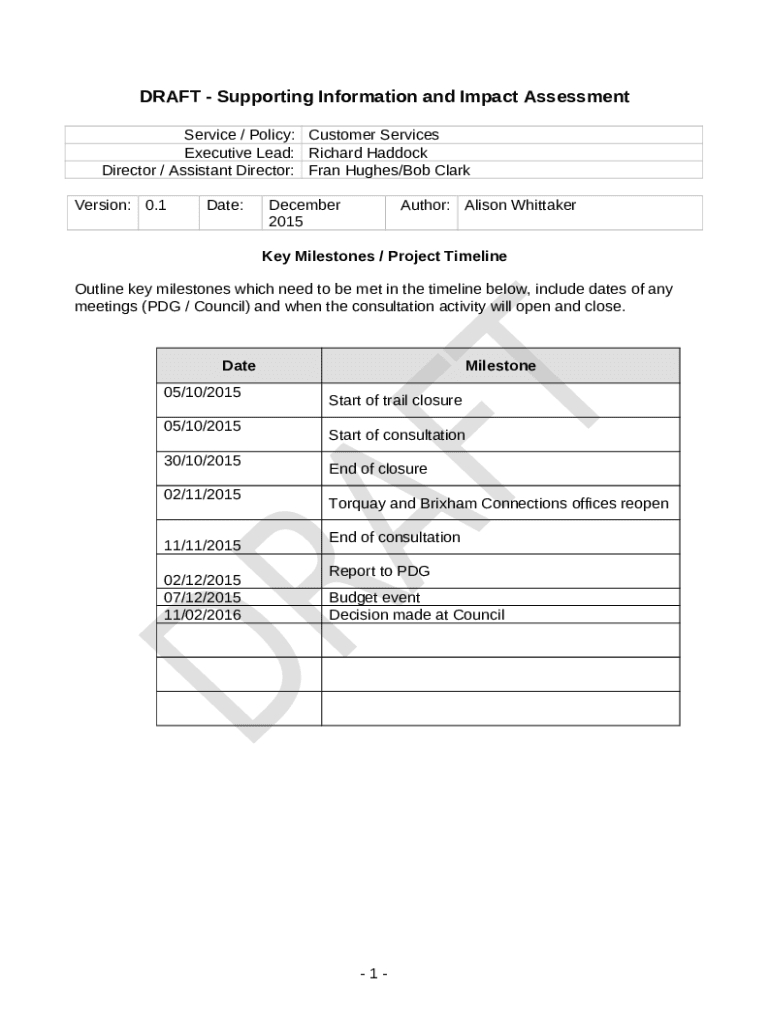 DRAFT - Supporting Information and Impact Assessment

| Service / Policy: | Customer Services |
|---|---|
| Executive Lead: | Richard Haddock |
| Director / Assistant Director: | Fran Hughes/Bob Clark |

| Version: | 0.1 | Date: | December 2015 | Author: | Alison Whittaker |
|---|---|---|---|---|---|

Key Milestones / Project Timeline

Outline key milestones which need to be met in the timeline below, include dates of any meetings (PDG / Council) and when the consultation activity will open and close.

| Date | Milestone |
|---|---|
| 05/10/2015 | Start of trail closure |
| 05/10/2015 | Start of consultation |
| 30/10/2015 | End of closure |
| 02/11/2015 | Torquay and Brixham Connections offices reopen |
| 11/11/2015 | End of consultation |
| 02/12/2015 | Report to PDG |
| 07/12/2015 | Budget event |
| 11/02/2016 | Decision made at Council |
| | |
| | |
| | |

DRAFT

- 1 -